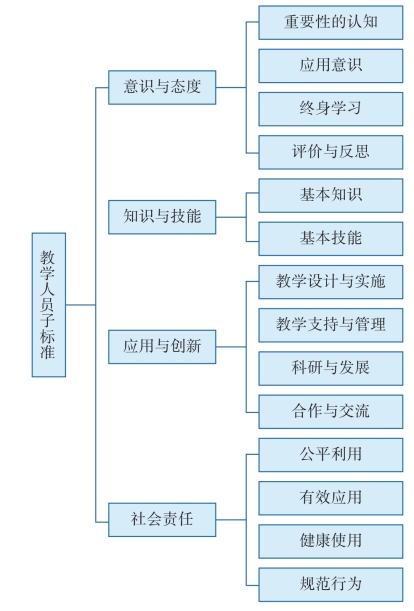 教学人员子标准

意识与态度
重要性的认知
应用意识
终身学习
评价与反思

知识与技能
基本知识
基本技能

应用与创新
教学设计与实施
教学支持与管理
科研与发展
合作与交流

社会责任
公平利用
有效应用
健康使用
规范行为